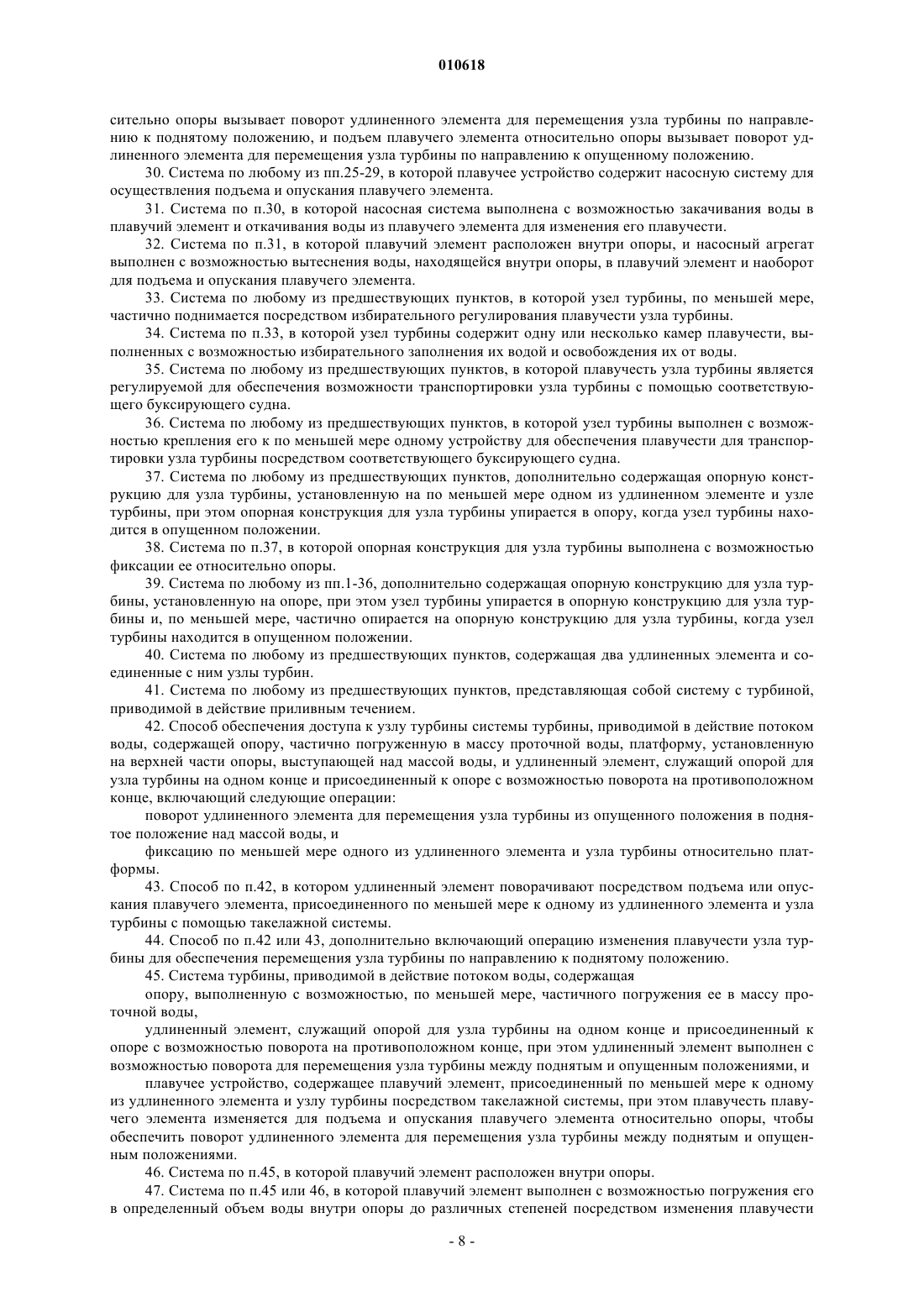 010618

сительно опоры вызывает поворот удлиненного элемента для перемещения узла турбины по направлению к поднятому положению, и подъем плавучего элемента относительно опоры вызывает поворот удлиненного элемента для перемещения узла турбины по направлению к опущенному положению.

30. Система по любому из пп.25-29, в которой плавучее устройство содержит насосную систему для осуществления подъема и опускания плавучего элемента.

31. Система по п.30, в которой насосная система выполнена с возможностью закачивания воды в плавучий элемент и откачивания воды из плавучего элемента для изменения его плавучести.

32. Система по п.31, в которой плавучий элемент расположен внутри опоры, и насосный агрегат выполнен с возможностью вытеснения воды, находящейся внутри опоры, в плавучий элемент и наоборот для подъема и опускания плавучего элемента.

33. Система по любому из предшествующих пунктов, в которой узел турбины, по меньшей мере, частично поднимается посредством избирательного регулирования плавучести узла турбины.

34. Система по п.33, в которой узел турбины содержит одну или несколько камер плавучести, выполненных с возможностью избирательного заполнения их водой и освобождения их от воды.

35. Система по любому из предшествующих пунктов, в которой плавучесть узла турбины является регулируемой для обеспечения возможности транспортировки узла турбины с помощью соответствующего буксирующего судна.

36. Система по любому из предшествующих пунктов, в которой узел турбины выполнен с возможностью крепления его к по меньшей мере одному устройству для обеспечения плавучести для транспортировки узла турбины посредством соответствующего буксирующего судна.

37. Система по любому из предшествующих пунктов, дополнительно содержащая опорную конструкцию для узла турбины, установленную на по меньшей мере одном из удлиненном элементе и узле турбины, при этом опорная конструкция для узла турбины упирается в опору, когда узел турбины находится в опущенном положении.

38. Система по п.37, в которой опорная конструкция для узла турбины выполнена с возможностью фиксации ее относительно опоры.

39. Система по любому из пп.1-36, дополнительно содержащая опорную конструкцию для узла турбины, установленную на опоре, при этом узел турбины упирается в опорную конструкцию для узла турбины и, по меньшей мере, частично опирается на опорную конструкцию для узла турбины, когда узел турбины находится в опущенном положении.

40. Система по любому из предшествующих пунктов, содержащая два удлиненных элемента и соединенные с ним узлы турбин.

41. Система по любому из предшествующих пунктов, представляющая собой систему с турбиной, приводимой в действие приливным течением.

42. Способ обеспечения доступа к узлу турбины системы турбины, приводимой в действие потоком воды, содержащей опору, частично погруженную в массу проточной воды, платформу, установленную на верхней части опоры, выступающей над массой воды, и удлиненный элемент, служащий опорой для узла турбины на одном конце и присоединенный к опоре с возможностью поворота на противоположном конце, включающий следующие операции:

поворот удлиненного элемента для перемещения узла турбины из опущенного положения в поднятое положение над массой воды, и

фиксацию по меньшей мере одного из удлиненного элемента и узла турбины относительно платформы.

43. Способ по п.42, в котором удлиненный элемент поворачивают посредством подъема или опускания плавучего элемента, присоединенного по меньшей мере к одному из удлиненного элемента и узла турбины с помощью такелажной системы.

44. Способ по п.42 или 43, дополнительно включающий операцию изменения плавучести узла турбины для обеспечения перемещения узла турбины по направлению к поднятому положению.

45. Система турбины, приводимой в действие потоком воды, содержащая

опору, выполненную с возможностью, по меньшей мере, частичного погружения ее в массу проточной воды,

удлиненный элемент, служащий опорой для узла турбины на одном конце и присоединенный к опоре с возможностью поворота на противоположном конце, при этом удлиненный элемент выполнен с возможностью поворота для перемещения узла турбины между поднятым и опущенным положениями, и

плавучее устройство, содержащее плавучий элемент, присоединенный по меньшей мере к одному из удлиненного элемента и узлу турбины посредством такелажной системы, при этом плавучесть плавучего элемента изменяется для подъема и опускания плавучего элемента относительно опоры, чтобы обеспечить поворот удлиненного элемента для перемещения узла турбины между поднятым и опущенным положениями.

46. Система по п.45, в которой плавучий элемент расположен внутри опоры.

47. Система по п.45 или 46, в которой плавучий элемент выполнен с возможностью погружения его в определенный объем воды внутри опоры до различных степеней посредством изменения плавучести

- 8 -